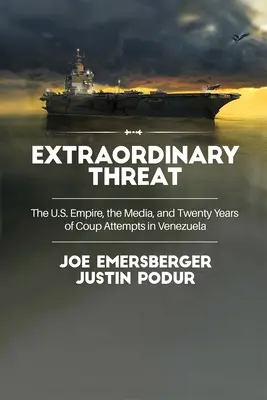 EXTRAORDINARY THREAT

The U.S. Empire, the Media, and Twenty Years of Coup Attempts in Venezuela

JOE EMERSBERGER
JUSTIN PODUR